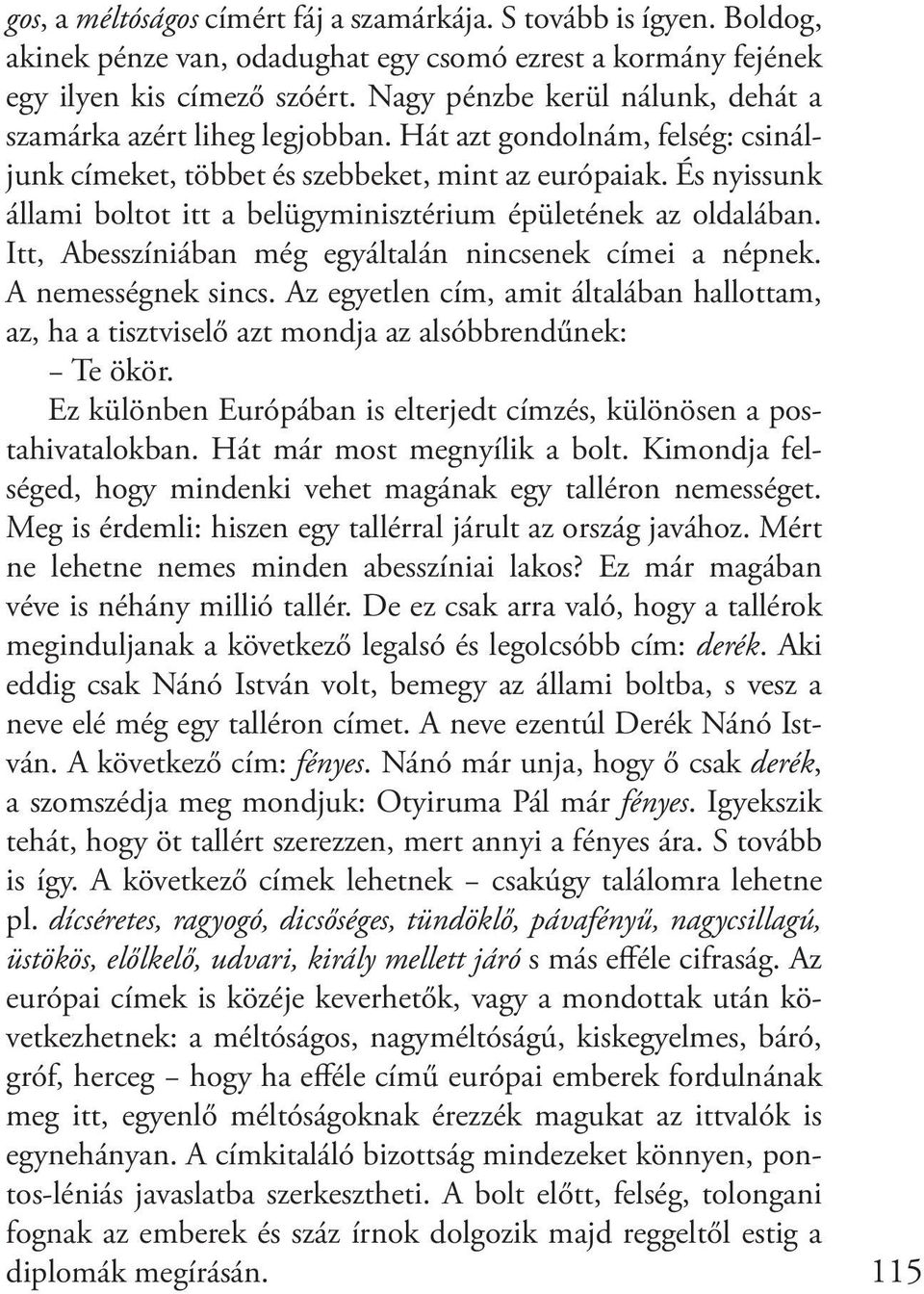 gos, a méltóságos címért fáj a szamárkája. S tovább is ígyen. Boldog, akinek pénze van, odadughat egy csomó ezrest a kormány fejének egy ilyen kis címező szóért. Nagy pénzbe kerül nálunk, dehát a szamárka azért liheg legjobban. Hát azt gondolnám, felség: csináljunk címeket, többet és szebbeket, mint az európaiak. És nyissunk állami boltot itt a belügyminisztérium épületének az oldalában. Itt, Abesszíniában még egyáltalán nincsenek címei a népnek. A nemességnek sincs. Az egyetlen cím, amit általában hallottam, az, ha a tisztviselő azt mondja az alsóbbrendűnek:

– Te ökör.

Ez különben Európában is elterjedt címzés, különösen a postahivatalokban. Hát már most megnyílik a bolt. Kimondja felséged, hogy mindenki vehet magának egy talléron nemességet. Meg is érdemli: hiszen egy tallérral járult az ország javához. Mért ne lehetne nemes minden abesszíniai lakos? Ez már magában véve is néhány millió tallér. De ez csak arra való, hogy a tallérok meginduljanak a következő legalsó és legolcsóbb cím: derék. Aki eddig csak Nánó István volt, bemegy az állami boltba, s vesz a neve elé még egy talléron címet. A neve ezentúl Derék Nánó István. A következő cím: fényes. Nánó már unja, hogy ő csak derék, a szomszédja meg mondjuk: Otyiruma Pál már fényes. Igyekszik tehát, hogy öt tallért szerezzen, mert annyi a fényes ára. S tovább is így. A következő címek lehetnek – csakúgy találomra lehetne pl. dícséretes, ragyogó, dicsőséges, tündöklő, pávafényű, nagycsillagú, üstökös, előlkelő, udvari, király mellett járó s más efféle cifraság. Az európai címek is közéje keverhetők, vagy a mondottak után következhetnek: a méltóságos, nagyméltóságú, kiskegyelmes, báró, gróf, herceg – hogy ha efféle című európai emberek fordulnának meg itt, egyenlő méltóságoknak érezzék magukat az ittvalók is egynehányan. A címkitaláló bizottság mindezeket könnyen, pontos-léniás javaslatba szerkesztheti. A bolt előtt, felség, tolongani fognak az emberek és száz írnok dolgozik majd reggeltől estig a diplomák megírásán.

115